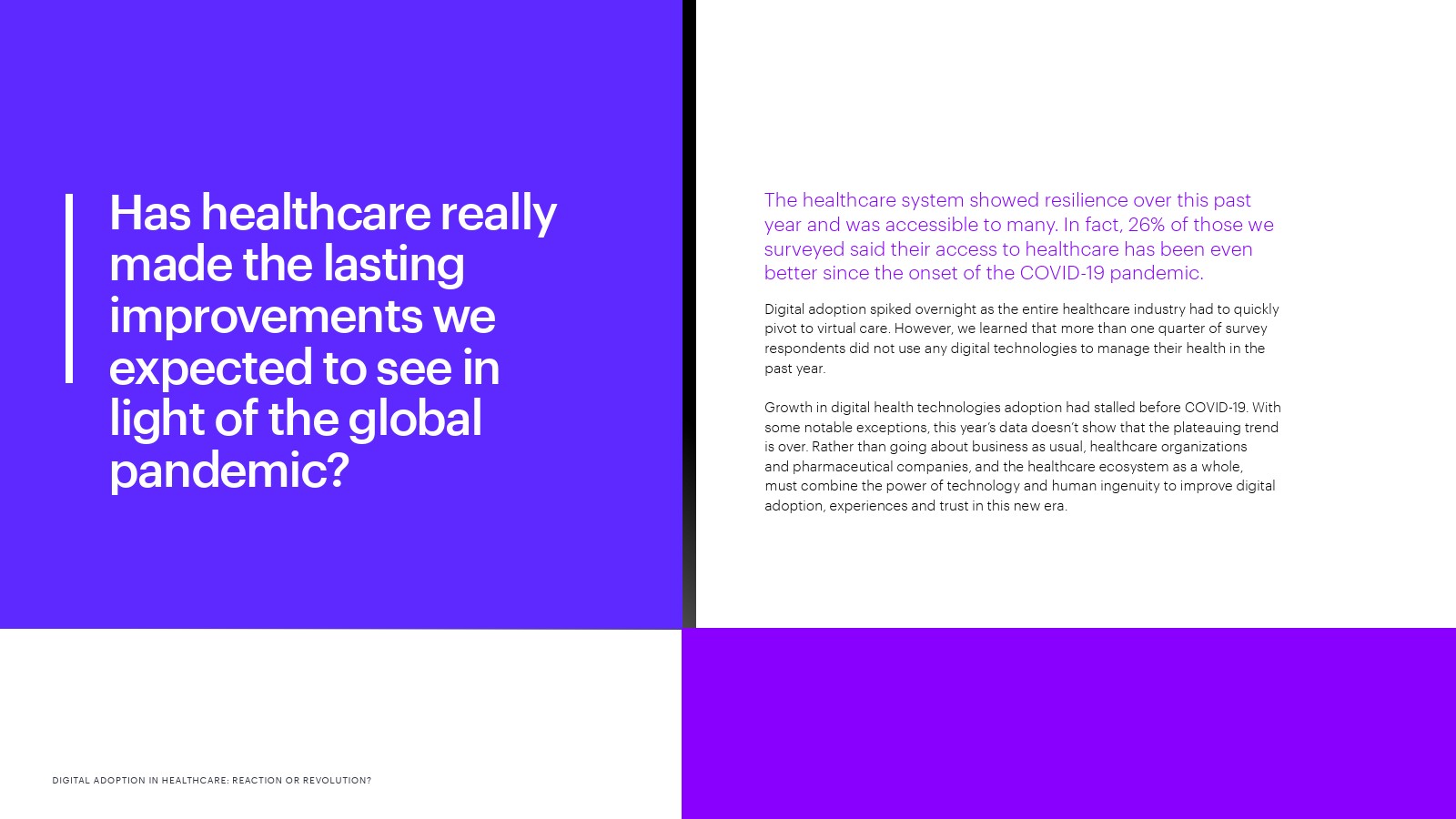 Has healthcare really made the lasting improvements we expected to see in light of the global pandemic?

The healthcare system showed resilience over this past year and was accessible to many. In fact, 26% of those we surveyed said their access to healthcare has been even better since the onset of the COVID-19 pandemic.

Digital adoption spiked overnight as the entire healthcare industry had to quickly pivot to virtual care. However, we learned that more than one quarter of survey respondents did not use any digital technologies to manage their health in the past year.

Growth in digital health technologies adoption had stalled before COVID-19. With some notable exceptions, this year's data doesn't show that the plateauing trend is over. Rather than going about business as usual, healthcare organizations and pharmaceutical companies, and the healthcare ecosystem as a whole, must combine the power of technology and human ingenuity to improve digital adoption, experiences and trust in this new era.

DIGITAL ADOPTION IN HEALTHCARE: REACTION OR REVOLUTION?